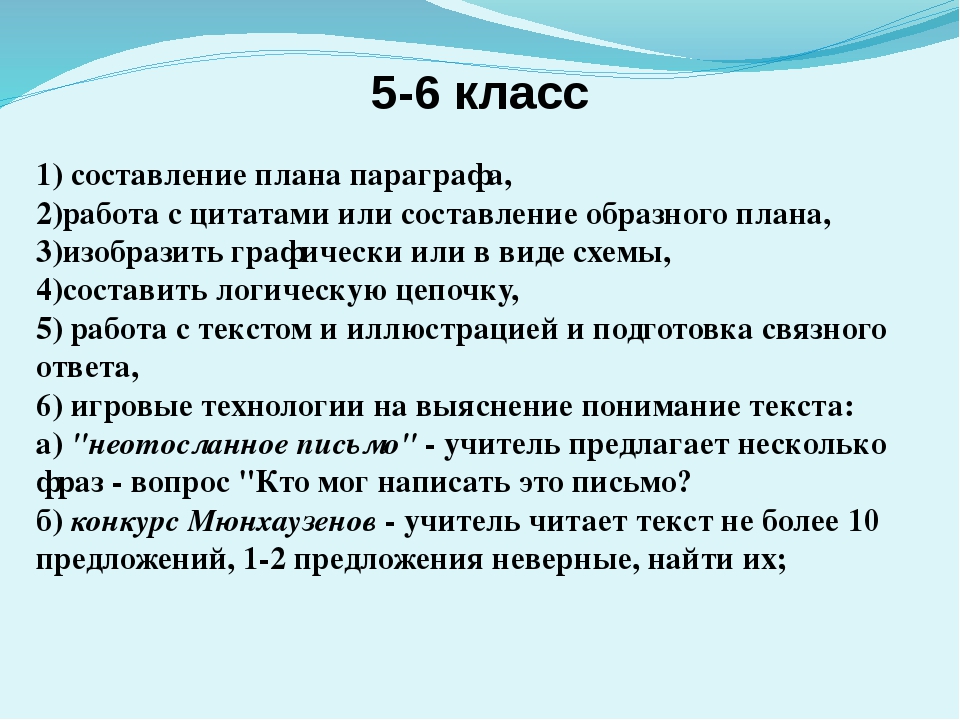 5-6 класс

1) составление плана параграфа,
2)работа с цитатами или составление образного плана,
3)изобразить графически или в виде схемы,
4)составить логическую цепочку,
5) работа с текстом и иллюстрацией и подготовка связного ответа,
6) игровые технологии на выяснение понимание текста:
а) "неотосланное письмо" - учитель предлагает несколько фраз - вопрос "Кто мог написать это письмо?
б) конкурс Мюнхаузенов - учитель читает текст не более 10 предложений, 1-2 предложения неверные, найти их;